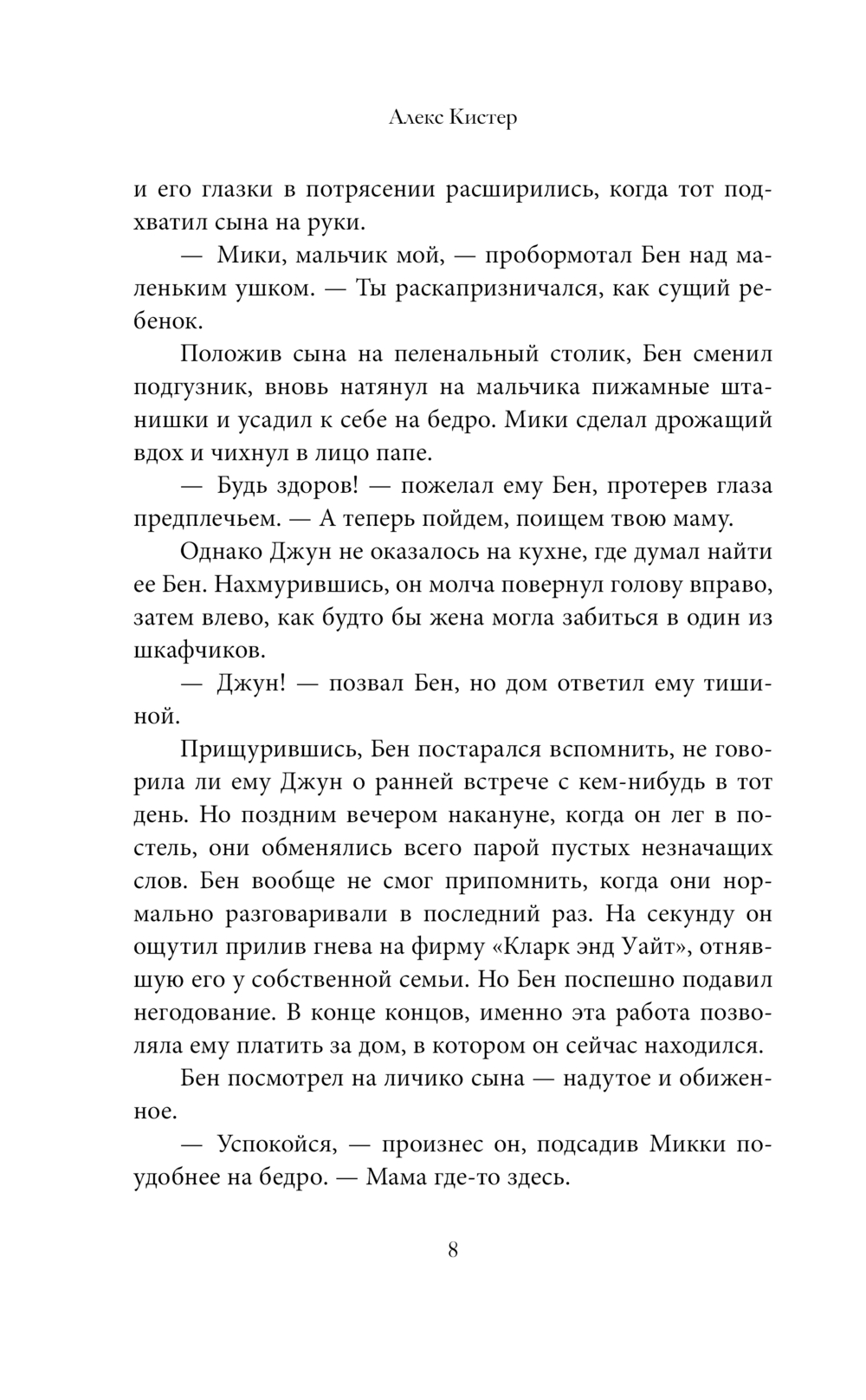 Алекс Кистер

и его глазки в потрясении расширились, когда тот подхватил сына на руки.

— Мики, мальчик мой, — пробормотал Бен над маленьким ушком. — Ты раскапризничался, как сущий ребенок.

Положив сына на пеленальный столик, Бен сменил подгузник, вновь натянул на мальчика пижамные штанишки и усадил к себе на бедро. Мики сделал дрожащий вдох и чихнул в лицо папе.

— Будь здоров! — пожелал ему Бен, протерев глаза предплечьем. — А теперь пойдем, поищем твою маму.

Однако Джун не оказалось на кухне, где думал найти ее Бен. Нахмурившись, он молча повернул голову вправо, затем влево, как будто бы жена могла забиться в один из шкафчиков.

— Джун! — позвал Бен, но дом ответил ему тишиной.

Прищурившись, Бен постарался вспомнить, не говорила ли ему Джун о ранней встрече с кем-нибудь в тот день. Но поздним вечером накануне, когда он лег в постель, они обменялись всего парой пустых незначащих слов. Бен вообще не смог припомнить, когда они нормально разговаривали в последний раз. На секунду он ощутил прилив гнева на фирму «Кларк энд Уайт», отнявшую его у собственной семьи. Но Бен поспешно подавил негодование. В конце концов, именно эта работа позволяла ему платить за дом, в котором он сейчас находился.

Бен посмотрел на личико сына — надутое и обиженное.

— Успокойся, — произнес он, подсадив Микки поудобнее на бедро. — Мама где-то здесь.

8